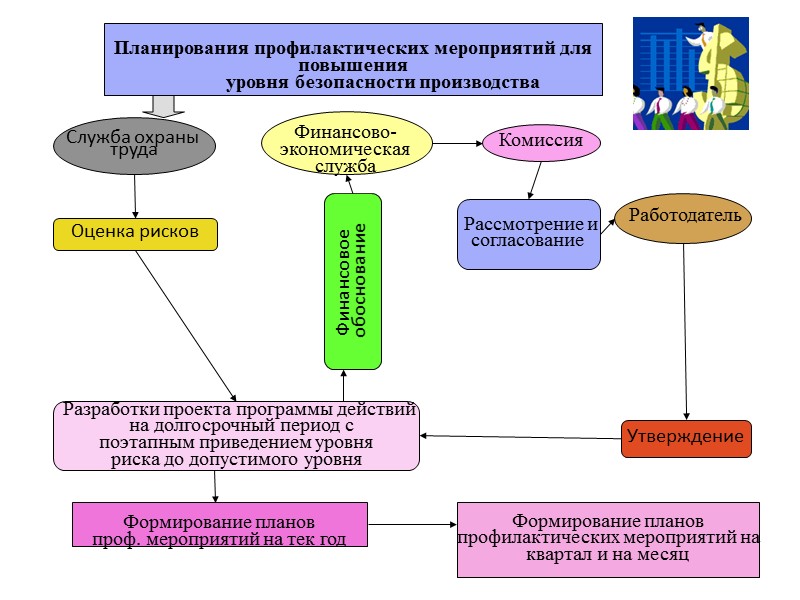 Планирования профилактических мероприятий для повышения уровня безопасности производства

Служба охраны труда

Финансово-экономическая служба

Комиссия

Оценка рисков

Финансовое обоснование

Рассмотрение и согласование

Работодатель

Разработки проекта программы действий на долгосрочный период с поэтапным приведением уровня риска до допустимого уровня

Утверждение

Формирование планов проф. мероприятий на тек год

Формирование планов профилактических мероприятий на квартал и на месяц